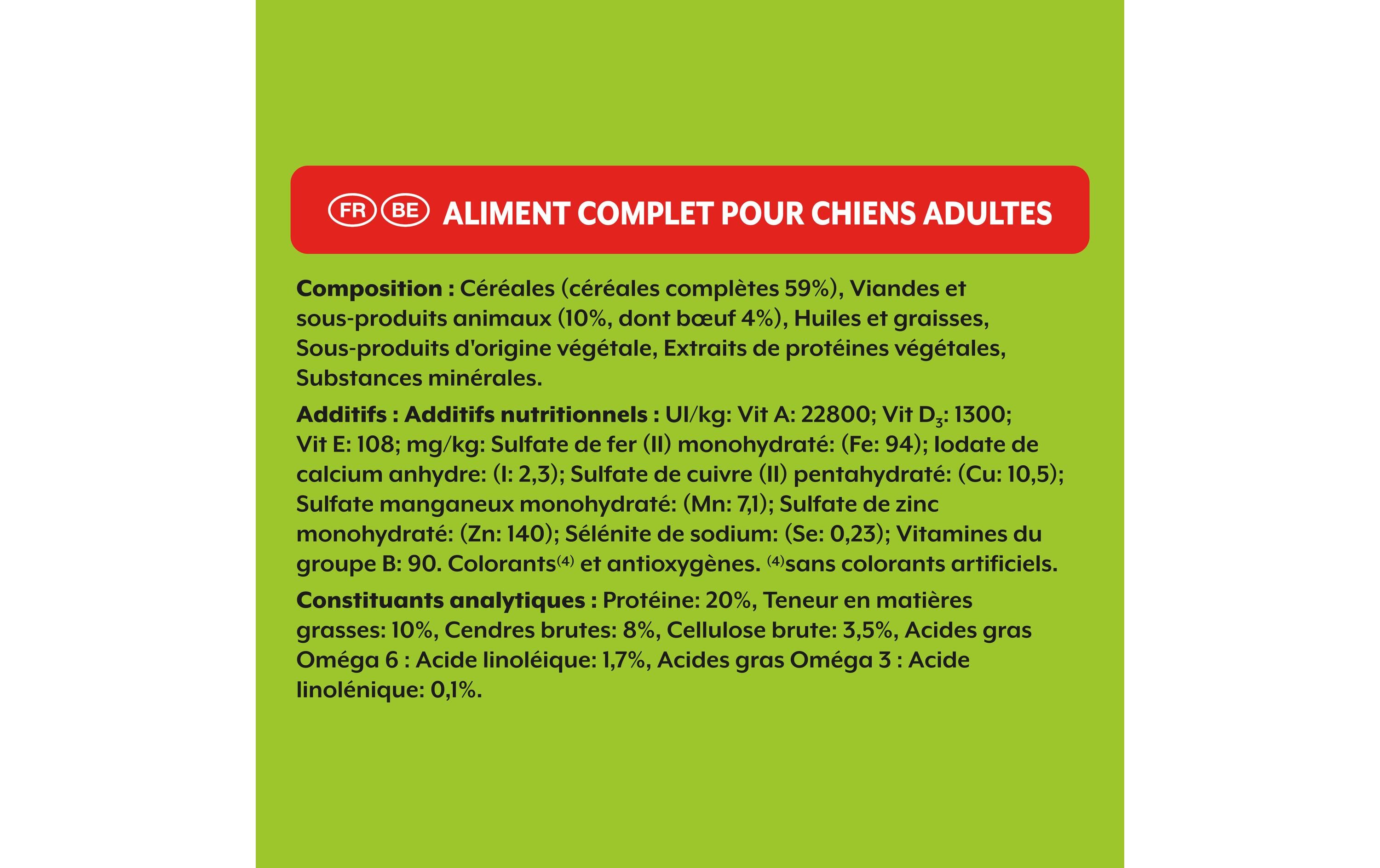 FR BE ALIMENT COMPLET POUR CHIENS ADULTES

Composition : Céréales (céréales complètes 59%), Viandes et sous-produits animaux (10%, dont bœuf 4%), Huiles et graisses, Sous-produits d'origine végétale, Extraits de protéines végétales, Substances minérales.

Additifs : Additifs nutritionnels : UI/kg: Vit A: 22800; Vit $D_3$: 1300; Vit E: 108; mg/kg: Sulfate de fer (II) monohydraté: (Fe: 94); Iodate de calcium anhydre: (I: 2,3); Sulfate de cuivre (II) pentahydraté: (Cu: 10,5); Sulfate manganeux monohydraté: (Mn: 7,1); Sulfate de zinc monohydraté: (Zn: 140); Sélénite de sodium: (Se: 0,23); Vitamines du groupe B: 90. Colorants$^{(4)}$ et antioxygènes. $^{(4)}$sans colorants artificiels.

Constituants analytiques : Protéine: 20%, Teneur en matières grasses: 10%, Cendres brutes: 8%, Cellulose brute: 3,5%, Acides gras Oméga 6 : Acide linoléique: 1,7%, Acides gras Oméga 3 : Acide linolénique: 0,1%.